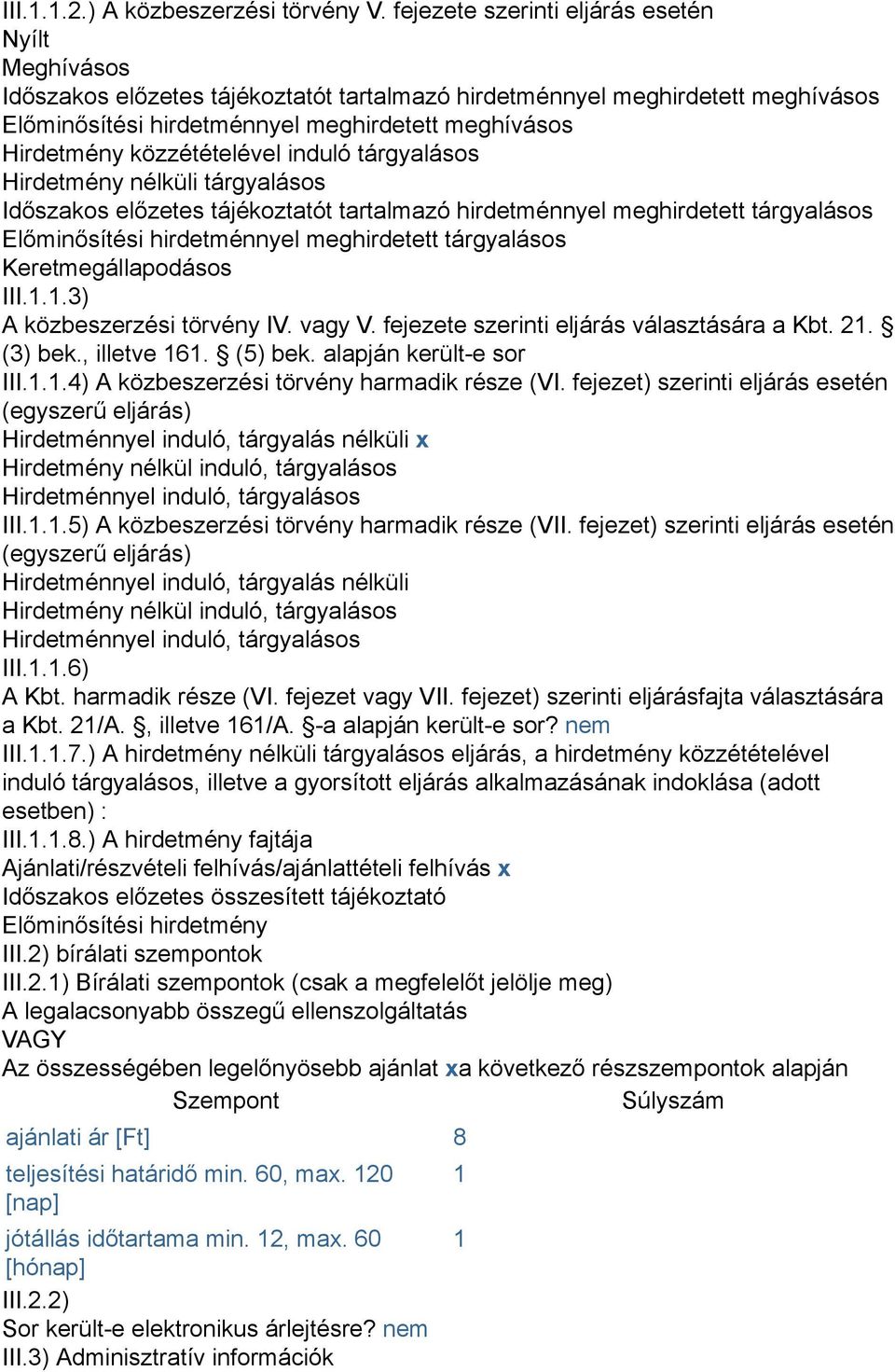 III.1.1.2.) A közbeszerzési törvény V. fejezete szerinti eljárás esetén
Nyílt
Meghívásos
Időszakos előzetes tájékoztatót tartalmazó hirdetménnyel meghirdetett meghívásos
Előminősítési hirdetménnyel meghirdetett meghívásos
Hirdetmény közzétételével induló tárgyalásos
Hirdetmény nélküli tárgyalásos
Időszakos előzetes tájékoztatót tartalmazó hirdetménnyel meghirdetett tárgyalásos
Előminősítési hirdetménnyel meghirdetett tárgyalásos
Keretmegállapodásos
III.1.1.3)
A közbeszerzési törvény IV. vagy V. fejezete szerinti eljárás választására a Kbt. 21. § (3) bek., illetve 161. § (5) bek. alapján került-e sor
III.1.1.4) A közbeszerzési törvény harmadik része (VI. fejezet) szerinti eljárás esetén (egyszerű eljárás)
Hirdetménnyel induló, tárgyalás nélküli x
Hirdetmény nélkül induló, tárgyalásos
Hirdetménnyel induló, tárgyalásos
III.1.1.5) A közbeszerzési törvény harmadik része (VII. fejezet) szerinti eljárás esetén (egyszerű eljárás)
Hirdetménnyel induló, tárgyalás nélküli
Hirdetmény nélkül induló, tárgyalásos
Hirdetménnyel induló, tárgyalásos
III.1.1.6)
A Kbt. harmadik része (VI. fejezet vagy VII. fejezet) szerinti eljárásfajta választására a Kbt. 21/A. §, illetve 161/A. §-a alapján került-e sor? nem
III.1.1.7.) A hirdetmény nélküli tárgyalásos eljárás, a hirdetmény közzétételével induló tárgyalásos, illetve a gyorsított eljárás alkalmazásának indoklása (adott esetben) :
III.1.1.8.) A hirdetmény fajtája
Ajánlati/részvételi felhívás/ajánlattételi felhívás x
Időszakos előzetes összesített tájékoztató
Előminősítési hirdetmény
III.2) bírálati szempontok
III.2.1) Bírálati szempontok (csak a megfelelőt jelölje meg)
A legalacsonyabb összegű ellenszolgáltatás
VAGY
Az összességében legelőnyösebb ajánlat xa következő részszempontok alapján

| Szempont | Súlyszám |
|---|---|
| ajánlati ár [Ft] | 8 |
| teljesítési határidő min. 60, max. 120 [nap] | 1 |
| jótállás időtartama min. 12, max. 60 [hónap] | 1 |

III.2.2)
Sor került-e elektronikus árlejtésre? nem
III.3) Adminisztratív információk